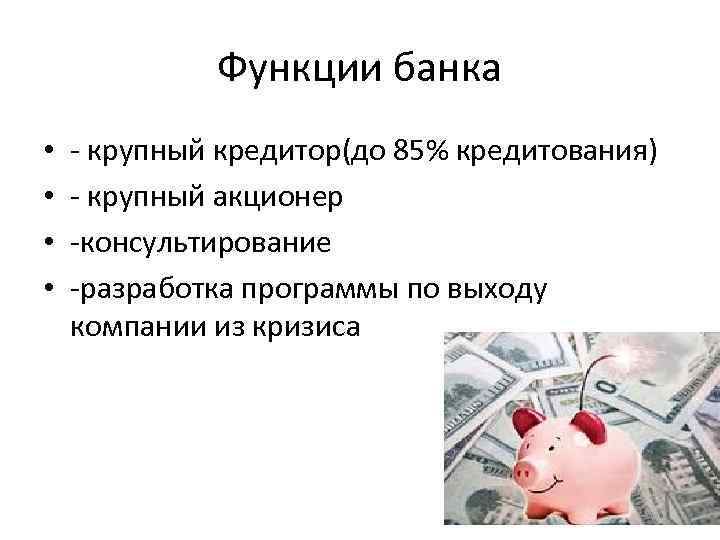 Функции банка

• - крупный кредитор(до 85% кредитования)
• - крупный акционер
• -консультирование
• -разработка программы по выходу компании из кризиса